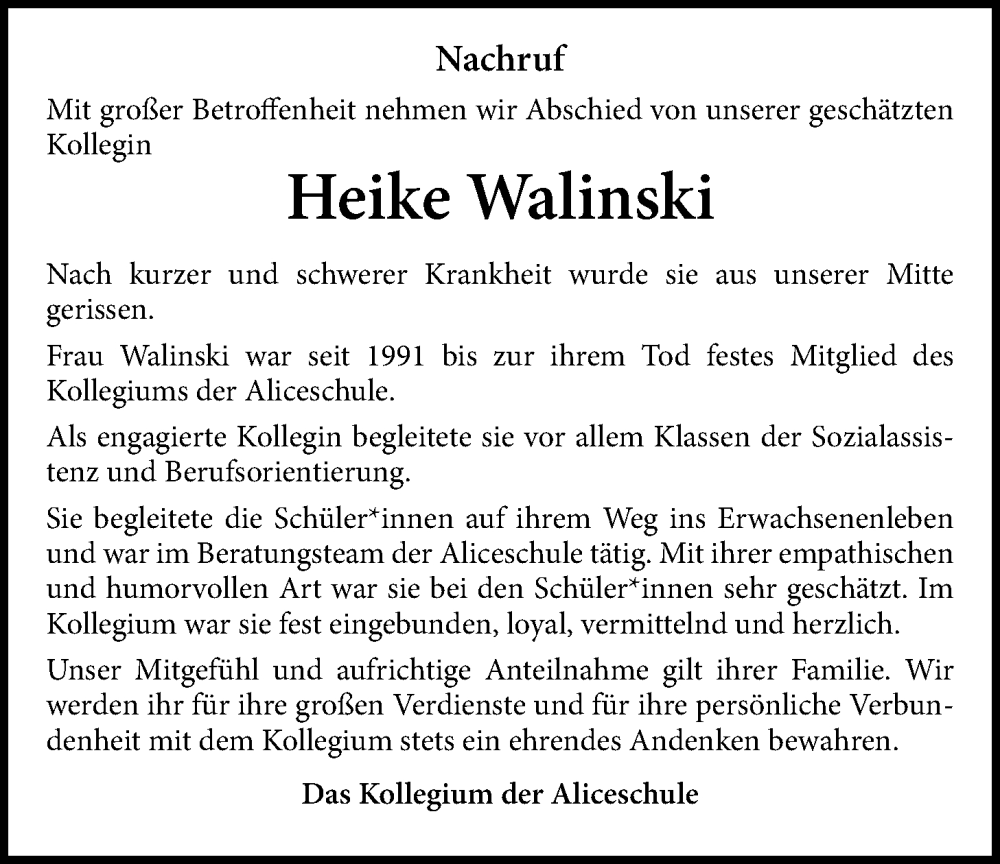 Nachruf

Mit großer Betroffenheit nehmen wir Abschied von unserer geschätzten Kollegin

Heike Walinski

Nach kurzer und schwerer Krankheit wurde sie aus unserer Mitte gerissen.

Frau Walinski war seit 1991 bis zur ihrem Tod festes Mitglied des Kollegiums der Aliceschule.

Als engagierte Kollegin begleitete sie vor allem Klassen der Sozialassistenz und Berufsorientierung.

Sie begleitete die Schüler*innen auf ihrem Weg ins Erwachsenenleben und war im Beratungsteam der Aliceschule tätig. Mit ihrer empathischen und humorvollen Art war sie bei den Schüler*innen sehr geschätzt. Im Kollegium war sie fest eingebunden, loyal, vermittelnd und herzlich.

Unser Mitgefühl und aufrichtige Anteilnahme gilt ihrer Familie. Wir werden ihr für ihre großen Verdienste und für ihre persönliche Verbundenheit mit dem Kollegium stets ein ehrendes Andenken bewahren.

Das Kollegium der Aliceschule